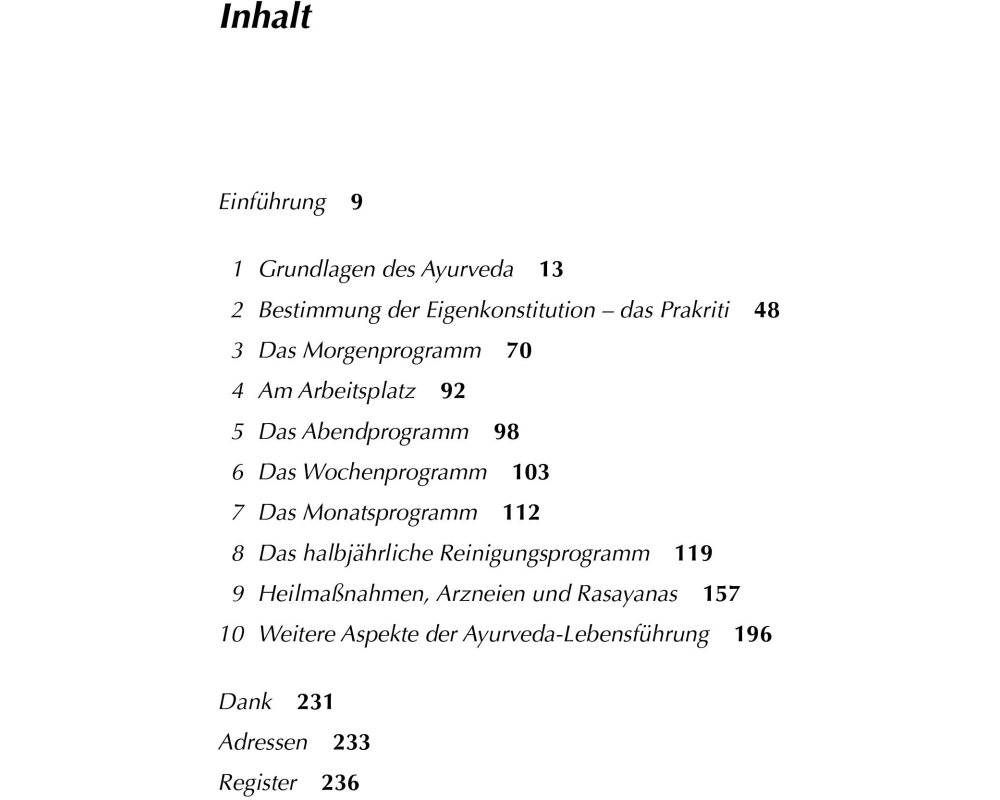 Inhalt

Einführung 9

1 Grundlagen des Ayurveda 13
2 Bestimmung der Eigenkonstitution – das Prakriti 48
3 Das Morgenprogramm 70
4 Am Arbeitsplatz 92
5 Das Abendprogramm 98
6 Das Wochenprogramm 103
7 Das Monatsprogramm 112
8 Das halbjährliche Reinigungsprogramm 119
9 Heilmaßnahmen, Arzneien und Rasayanas 157
10 Weitere Aspekte der Ayurveda-Lebensführung 196

Dank 231
Adressen 233
Register 236